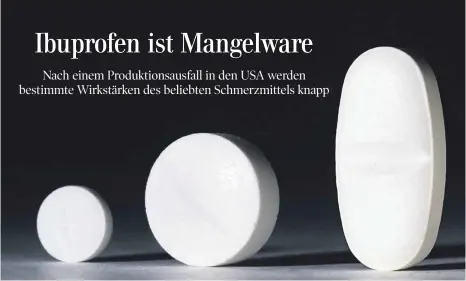 Ibuprofen ist Mangelware

Nach einem Produktionsausfall in den USA werden bestimmte Wirkstärken des beliebten Schmerzmittels knapp